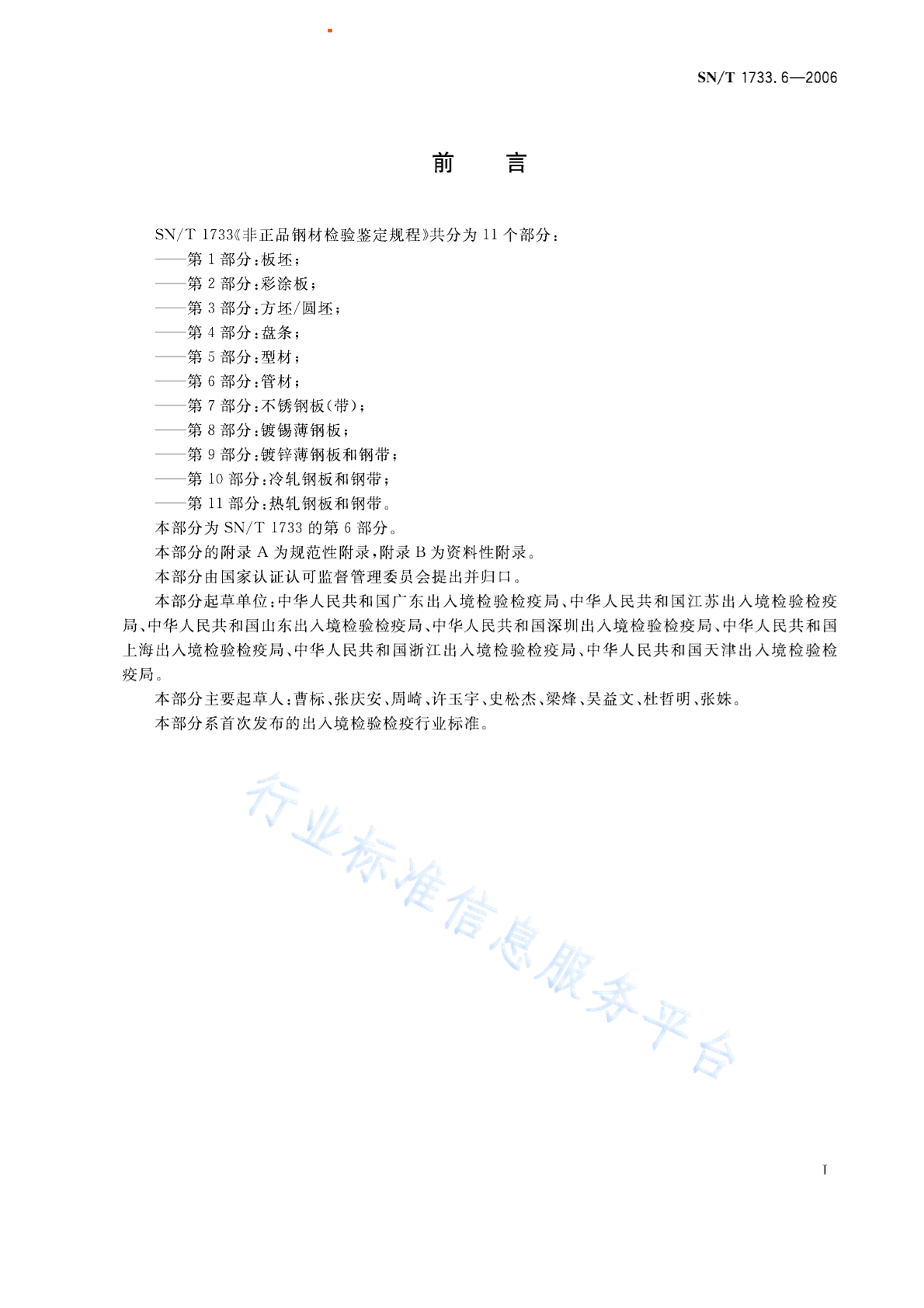 SN/T 1733.6—2006

前　言

SN/T 1733《非正品钢材检验鉴定规程》共分为 11 个部分：
——第 1 部分：板坯；
——第 2 部分：彩涂板；
——第 3 部分：方坯/圆坯；
——第 4 部分：盘条；
——第 5 部分：型材；
——第 6 部分：管材；
——第 7 部分：不锈钢板(带)；
——第 8 部分：镀锡薄钢板；
——第 9 部分：镀锌薄钢板和钢带；
——第 10 部分：冷轧钢板和钢带；
——第 11 部分：热轧钢板和钢带。
本部分为 SN/T 1733 的第 6 部分。
本部分的附录 A 为规范性附录，附录 B 为资料性附录。
本部分由国家认证认可监督管理委员会提出并归口。
本部分起草单位：中华人民共和国广东出入境检验检疫局、中华人民共和国江苏出入境检验检疫局、中华人民共和国山东出入境检验检疫局、中华人民共和国深圳出入境检验检疫局、中华人民共和国上海出入境检验检疫局、中华人民共和国浙江出入境检验检疫局、中华人民共和国天津出入境检验检疫局。
本部分主要起草人：曹标、张庆安、周崎、许玉宇、史松杰、梁烽、吴益文、杜哲明、张姝。
本部分系首次发布的出入境检验检疫行业标准。

行业标准信息服务平台

I